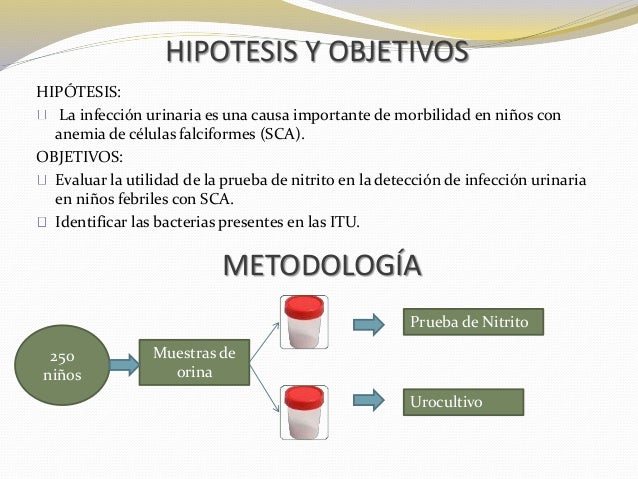 HIPOTESIS Y OBJETIVOS

HIPÓTESIS:

La infección urinaria es una causa importante de morbilidad en niños con anemia de células falciformes (SCA).

OBJETIVOS:

Evaluar la utilidad de la prueba de nitrito en la detección de infección urinaria en niños febriles con SCA.

Identificar las bacterias presentes en las ITU.

METODOLOGÍA

250 niños

Muestras de orina

Prueba de Nitrito

Urocultivo